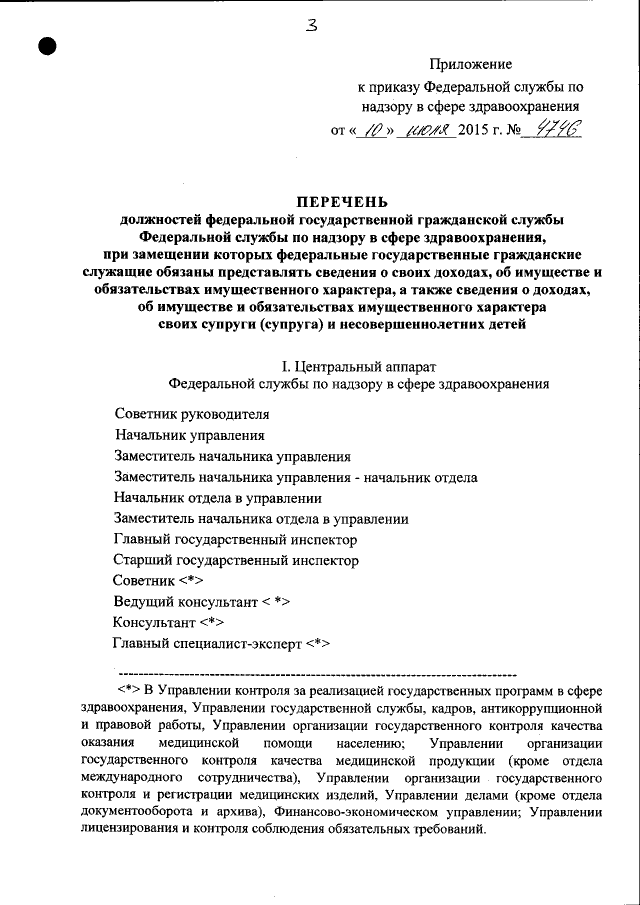 3

Приложение
к приказу Федеральной службы по надзору в сфере здравоохранения
от « 10 » июля 2015 г. № 4746

ПЕРЕЧЕНЬ
должностей федеральной государственной гражданской службы Федеральной службы по надзору в сфере здравоохранения, при замещении которых федеральные государственные гражданские служащие обязаны представлять сведения о своих доходах, об имуществе и обязательствах имущественного характера, а также сведения о доходах, об имуществе и обязательствах имущественного характера своих супруги (супруга) и несовершеннолетних детей

I. Центральный аппарат
Федеральной службы по надзору в сфере здравоохранения

Советник руководителя
Начальник управления
Заместитель начальника управления
Заместитель начальника управления - начальник отдела
Начальник отдела в управлении
Заместитель начальника отдела в управлении
Главный государственный инспектор
Старший государственный инспектор
Советник <*>
Ведущий консультант < *>
Консультант <*>
Главный специалист-эксперт <*>

--------------------------------------------------------------------------------

<*> В Управлении контроля за реализацией государственных программ в сфере здравоохранения, Управлении государственной службы, кадров, антикоррупционной и правовой работы, Управлении организации государственного контроля качества оказания медицинской помощи населению; Управлении организации государственного контроля качества медицинской продукции (кроме отдела международного сотрудничества), Управлении организации государственного контроля и регистрации медицинских изделий, Управлении делами (кроме отдела документооборота и архива), Финансово-экономическом управлении; Управлении лицензирования и контроля соблюдения обязательных требований.